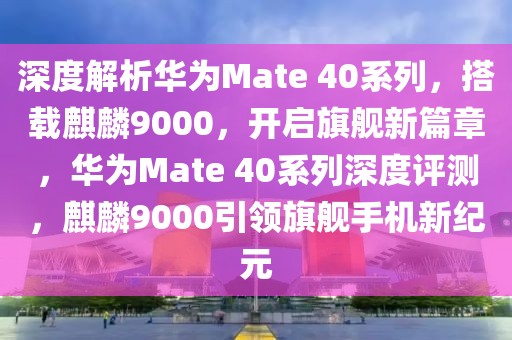 深度解析华为Mate 40系列，搭载麒麟9000，开启旗舰新篇章，华为Mate 40系列深度评测，麒麟9000引领旗舰手机新纪元